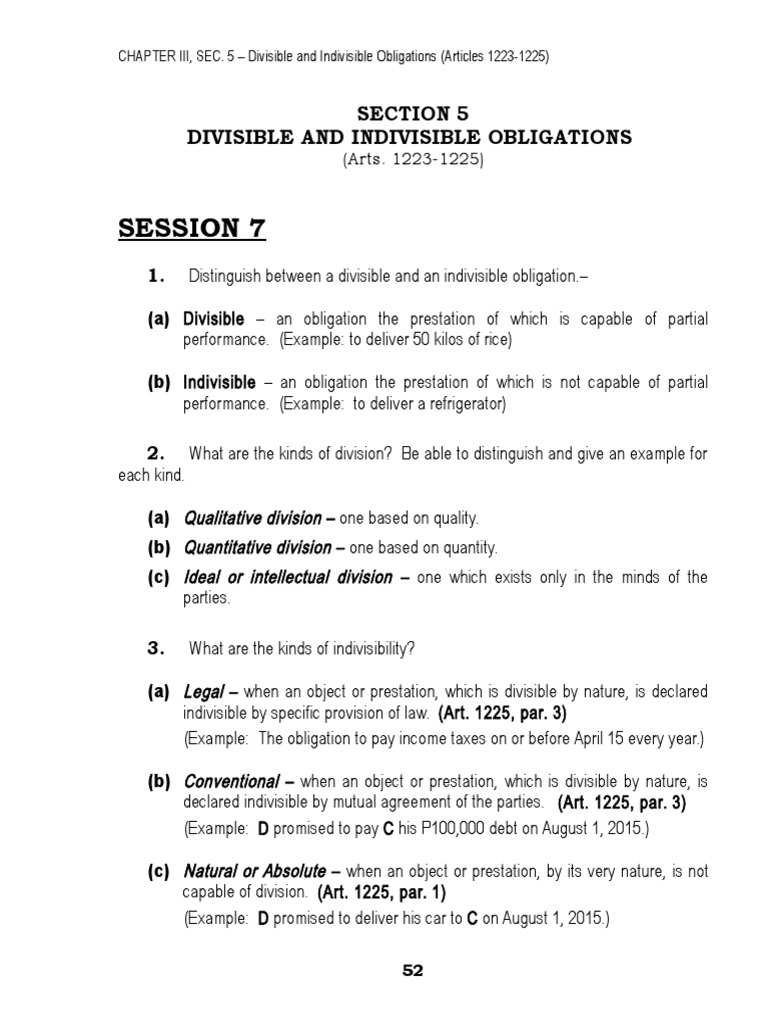 CHAPTER III, SEC. 5 – Divisible and Indivisible Obligations (Articles 1223-1225)

SECTION 5
DIVISIBLE AND INDIVISIBLE OBLIGATIONS
(Arts. 1223-1225)

SESSION 7

1. Distinguish between a divisible and an indivisible obligation.–

(a) Divisible – an obligation the prestation of which is capable of partial performance. (Example: to deliver 50 kilos of rice)

(b) Indivisible – an obligation the prestation of which is not capable of partial performance. (Example: to deliver a refrigerator)

2. What are the kinds of division? Be able to distinguish and give an example for each kind.

(a) Qualitative division – one based on quality.
(b) Quantitative division – one based on quantity.
(c) Ideal or intellectual division – one which exists only in the minds of the parties.

3. What are the kinds of indivisibility?

(a) Legal – when an object or prestation, which is divisible by nature, is declared indivisible by specific provision of law. (Art. 1225, par. 3)
(Example: The obligation to pay income taxes on or before April 15 every year.)

(b) Conventional – when an object or prestation, which is divisible by nature, is declared indivisible by mutual agreement of the parties. (Art. 1225, par. 3)
(Example: D promised to pay C his P100,000 debt on August 1, 2015.)

(c) Natural or Absolute – when an object or prestation, by its very nature, is not capable of division. (Art. 1225, par. 1)
(Example: D promised to deliver his car to C on August 1, 2015.)

52